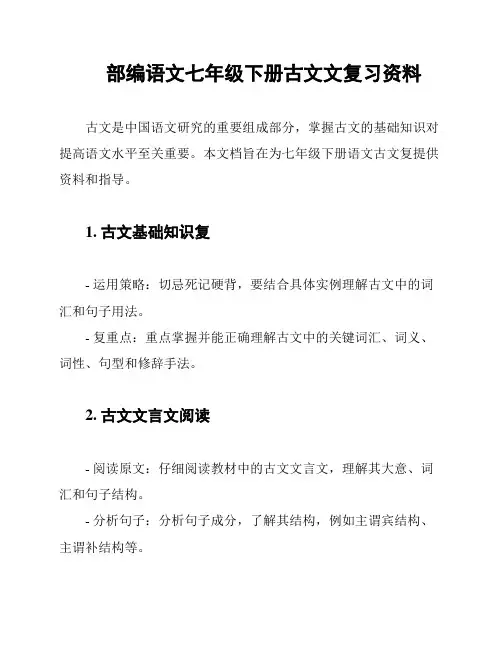 部编语文七年级下册古文文复习资料

古文是中国语文研究的重要组成部分，掌握古文的基础知识对提高语文水平至关重要。本文档旨在为七年级下册语文古文复提供资料和指导。

1. 古文基础知识复

- 运用策略：切忌死记硬背，要结合具体实例理解古文中的词汇和句子用法。
- 复重点：重点掌握并能正确理解古文中的关键词汇、词义、词性、句型和修辞手法。

2. 古文文言文阅读

- 阅读原文：仔细阅读教材中的古文文言文，理解其大意、词汇和句子结构。
- 分析句子：分析句子成分，了解其结构，例如主谓宾结构、主谓补结构等。